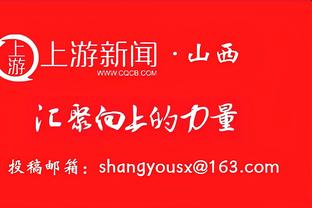 上游

上游新闻 · 山西
WWW.CQCB.COM

汇聚向上的力量

投稿邮箱：shangyousx@163.com